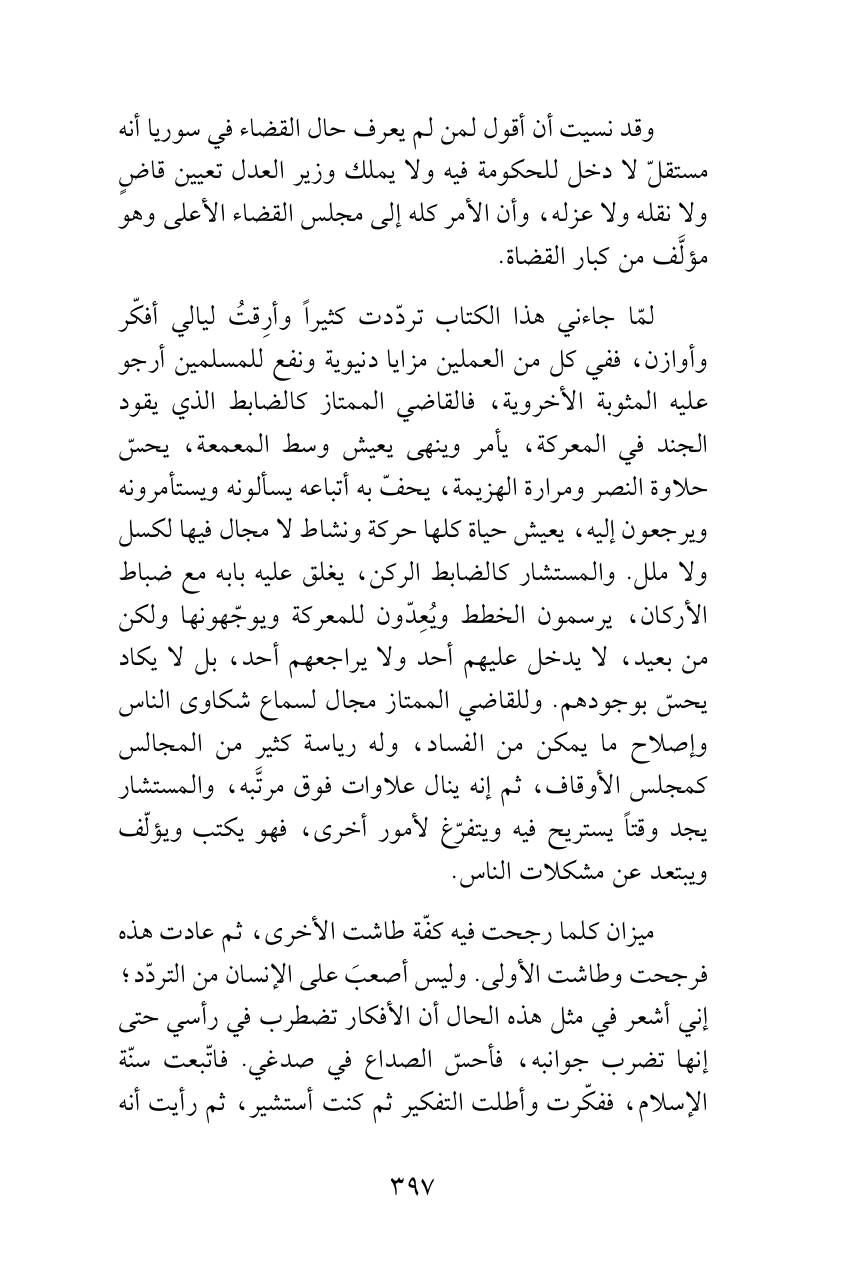 وقد نسيت أن أقول لمن لم يعرف حال القضاء في سوريا أنه مستقلّ لا دخل للحكومة فيه ولا يملك وزير العدل تعيين قاضٍ ولا نقله ولا عزله، وأن الأمر كله إلى مجلس القضاء الأعلى وهو مؤلَّف من كبار القضاة.

لمّا جاءني هذا الكتاب تردّدت كثيراً وأرِقتُ ليالي أفكّر وأوازن، ففي كل من العملين مزايا دنيوية ونفع للمسلمين أرجو عليه المثوبة الأخروية، فالقاضي الممتاز كالضابط الذي يقود الجند في المعركة، يأمر وينهى يعيش وسط المعمعة، يحسّ حلاوة النصر ومرارة الهزيمة، يحفّ به أتباعه يسألونه ويستأمرونه ويرجعون إليه، يعيش حياة كلها حركة ونشاط لا مجال فيها لكسل ولا ملل. والمستشار كالضابط الركن، يغلق عليه بابه مع ضباط الأركان، يرسمون الخطط ويُعِدّون للمعركة ويوجّهونها ولكن من بعيد، لا يدخل عليهم أحد ولا يراجعهم أحد، بل لا يكاد يحسّ بوجودهم. وللقاضي الممتاز مجال لسماع شكاوى الناس وإصلاح ما يمكن من الفساد، وله رياسة كثير من المجالس كمجلس الأوقاف، ثم إنه ينال علاوات فوق مرتَّبه، والمستشار يجد وقتاً يستريح فيه ويتفرّغ لأمور أخرى، فهو يكتب ويؤلّف ويبتعد عن مشكلات الناس.

ميزان كلما رجحت فيه كفّة طاشت الأخرى، ثم عادت هذه فرجحت وطاشت الأولى. وليس أصعبَ على الإنسان من التردّد؛ إني أشعر في مثل هذه الحال أن الأفكار تضطرب في رأسي حتى إنها تضرب جوانبه، فأحسّ الصداع في صدغي. فاتّبعت سنّة الإسلام، ففكّرت وأطلت التفكير ثم كنت أستشير، ثم رأيت أنه

٣٩٧